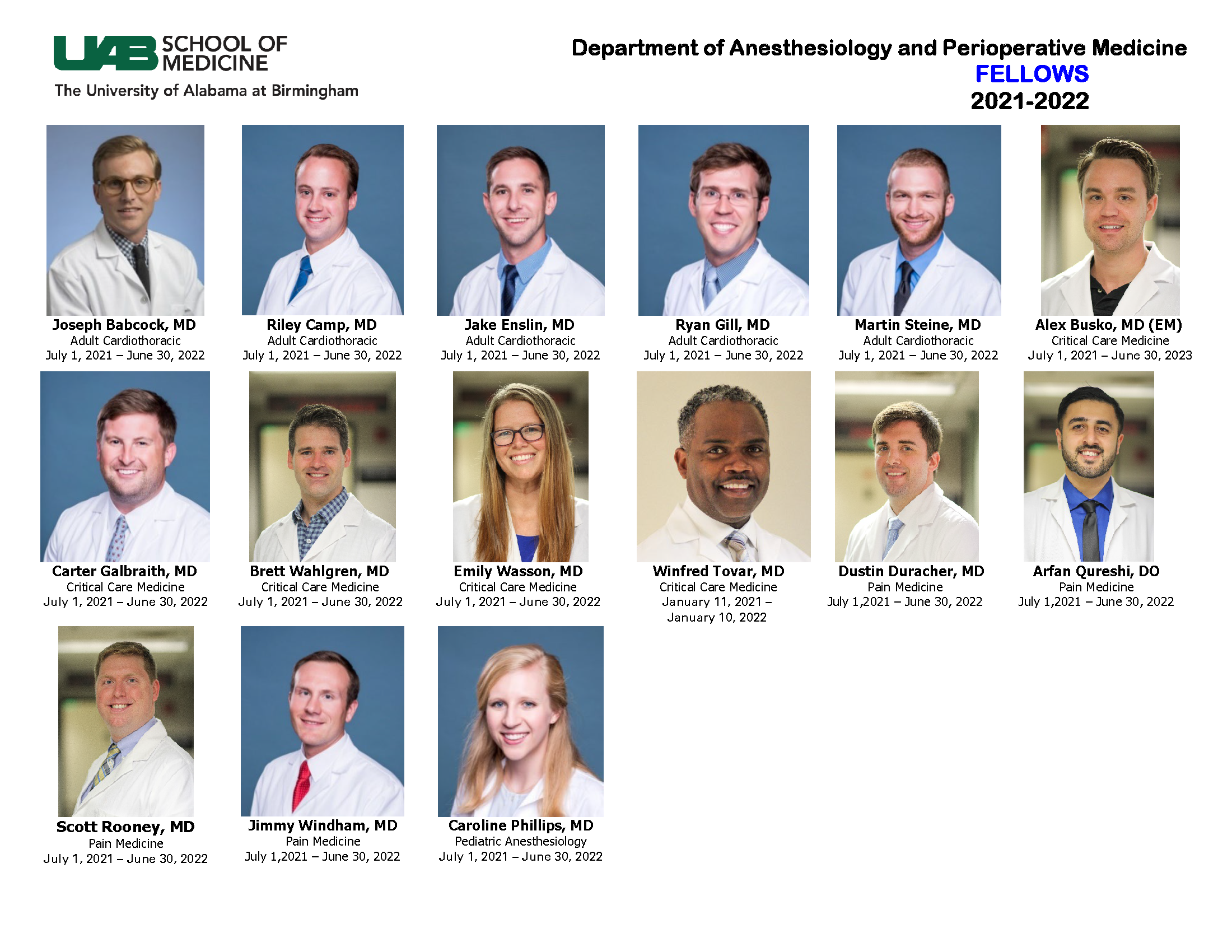 UAB SCHOOL OF MEDICINE
The University of Alabama at Birmingham

Department of Anesthesiology and Perioperative Medicine
FELLOWS
2021-2022

Joseph Babcock, MD
Adult Cardiothoracic
July 1, 2021 – June 30, 2022

Riley Camp, MD
Adult Cardiothoracic
July 1, 2021 – June 30, 2022

Jake Enslin, MD
Adult Cardiothoracic
July 1, 2021 – June 30, 2022

Ryan Gill, MD
Adult Cardiothoracic
July 1, 2021 – June 30, 2022

Martin Steine, MD
Adult Cardiothoracic
July 1, 2021 – June 30, 2022

Alex Busko, MD (EM)
Critical Care Medicine
July 1, 2021 – June 30, 2023

Carter Galbraith, MD
Critical Care Medicine
July 1, 2021 – June 30, 2022

Brett Wahlgren, MD
Critical Care Medicine
July 1, 2021 – June 30, 2022

Emily Wasson, MD
Critical Care Medicine
July 1, 2021 – June 30, 2022

Winfred Tovar, MD
Critical Care Medicine
January 11, 2021 – January 10, 2022

Dustin Duracher, MD
Pain Medicine
July 1,2021 – June 30, 2022

Arfan Qureshi, DO
Pain Medicine
July 1,2021 – June 30, 2022

Scott Rooney, MD
Pain Medicine
July 1, 2021 – June 30, 2022

Jimmy Windham, MD
Pain Medicine
July 1,2021 – June 30, 2022

Caroline Phillips, MD
Pediatric Anesthesiology
July 1, 2021 – June 30, 2022